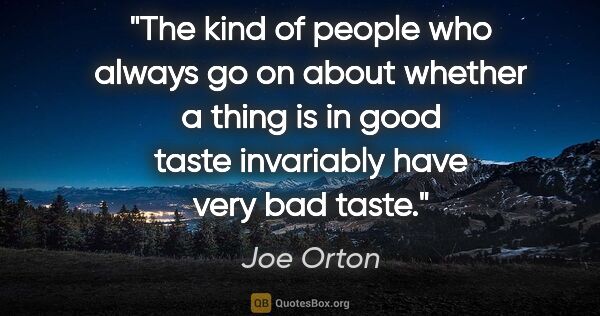 "The kind of people who always go on about whether a thing is in good taste invariably have very bad taste."

Joe Orton

QB QuotesBox.org